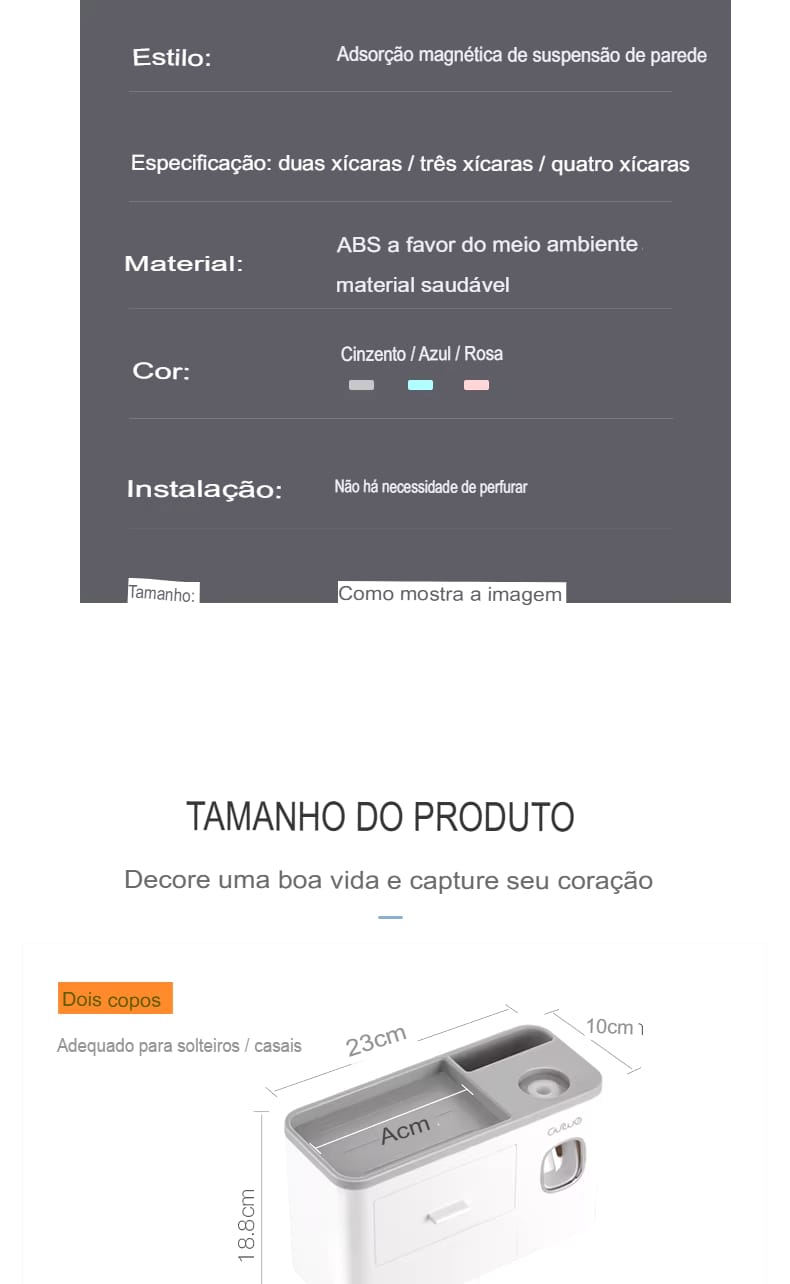 Estilo:
Adsorção magnética de suspensão de parede

Especificação: duas xícaras / três xícaras / quatro xícaras

Material:
ABS a favor do meio ambiente
material saudável

Cor:
Cinzento / Azul / Rosa

Instalação:
Não há necessidade de perfurar

Tamanho:
Como mostra a imagem

TAMANHO DO PRODUTO

Decore uma boa vida e capture seu coração

Dois copos

Adequado para solteiros / casais

23cm

10cm

Acm

18.8cm